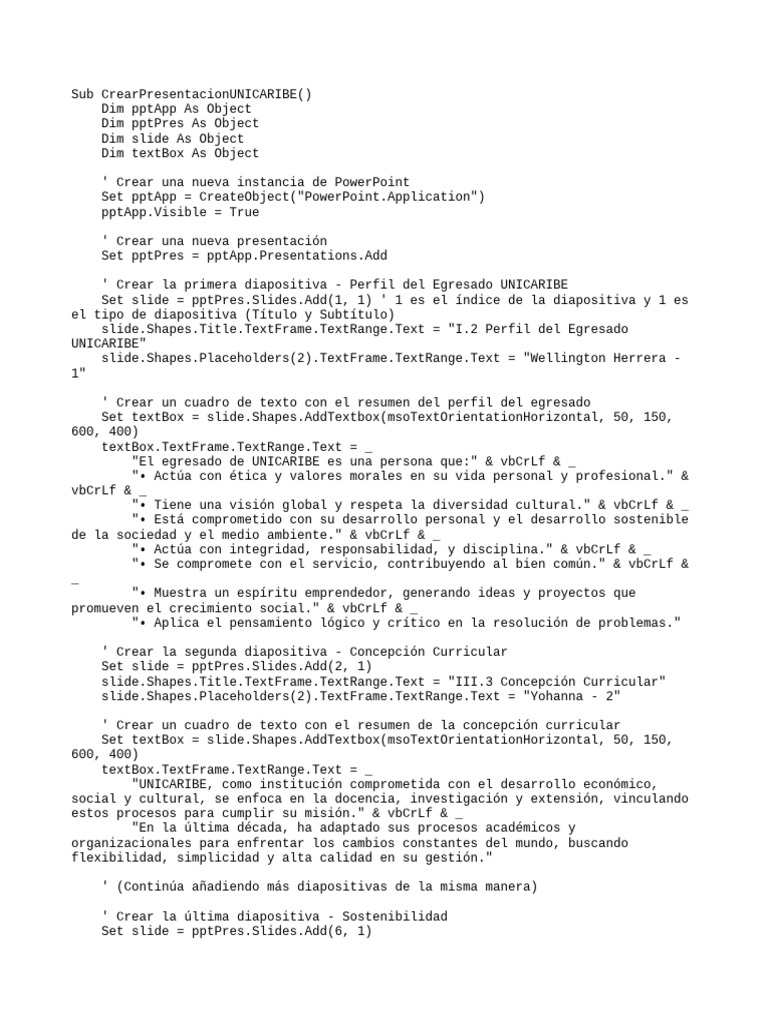 Sub CrearPresentacionUNICARIBE()
    Dim pptApp As Object
    Dim pptPres As Object
    Dim slide As Object
    Dim textBox As Object

    ' Crear una nueva instancia de PowerPoint
    Set pptApp = CreateObject("PowerPoint.Application")
    pptApp.Visible = True

    ' Crear una nueva presentación
    Set pptPres = pptApp.Presentations.Add

    ' Crear la primera diapositiva - Perfil del Egresado UNICARIBE
    Set slide = pptPres.Slides.Add(1, 1) ' 1 es el índice de la diapositiva y 1 es el tipo de diapositiva (Título y Subtítulo)
    slide.Shapes.Title.TextFrame.TextRange.Text = "I.2 Perfil del Egresado UNICARIBE"
    slide.Shapes.Placeholders(2).TextFrame.TextRange.Text = "Wellington Herrera - 1"

    ' Crear un cuadro de texto con el resumen del perfil del egresado
    Set textBox = slide.Shapes.AddTextbox(msoTextOrientationHorizontal, 50, 150, 600, 400)
    textBox.TextFrame.TextRange.Text = _
        "El egresado de UNICARIBE es una persona que:" & vbCrLf & _
        "• Actúa con ética y valores morales en su vida personal y profesional." & vbCrLf & _
        "• Tiene una visión global y respeta la diversidad cultural." & vbCrLf & _
        "• Está comprometido con su desarrollo personal y el desarrollo sostenible de la sociedad y el medio ambiente." & vbCrLf & _
        "• Actúa con integridad, responsabilidad, y disciplina." & vbCrLf & _
        "• Se compromete con el servicio, contribuyendo al bien común." & vbCrLf & _
        "• Muestra un espíritu emprendedor, generando ideas y proyectos que promueven el crecimiento social." & vbCrLf & _
        "• Aplica el pensamiento lógico y crítico en la resolución de problemas."

    ' Crear la segunda diapositiva - Concepción Curricular
    Set slide = pptPres.Slides.Add(2, 1)
    slide.Shapes.Title.TextFrame.TextRange.Text = "III.3 Concepción Curricular"
    slide.Shapes.Placeholders(2).TextFrame.TextRange.Text = "Yohanna - 2"

    ' Crear un cuadro de texto con el resumen de la concepción curricular
    Set textBox = slide.Shapes.AddTextbox(msoTextOrientationHorizontal, 50, 150, 600, 400)
    textBox.TextFrame.TextRange.Text = _
        "UNICARIBE, como institución comprometida con el desarrollo económico, social y cultural, se enfoca en la docencia, investigación y extensión, vinculando estos procesos para cumplir su misión." & vbCrLf & _
        "En la última década, ha adaptado sus procesos académicos y organizacionales para enfrentar los cambios constantes del mundo, buscando flexibilidad, simplicidad y alta calidad en su gestión."

    ' (Continúa añadiendo más diapositivas de la misma manera)

    ' Crear la última diapositiva - Sostenibilidad
    Set slide = pptPres.Slides.Add(6, 1)